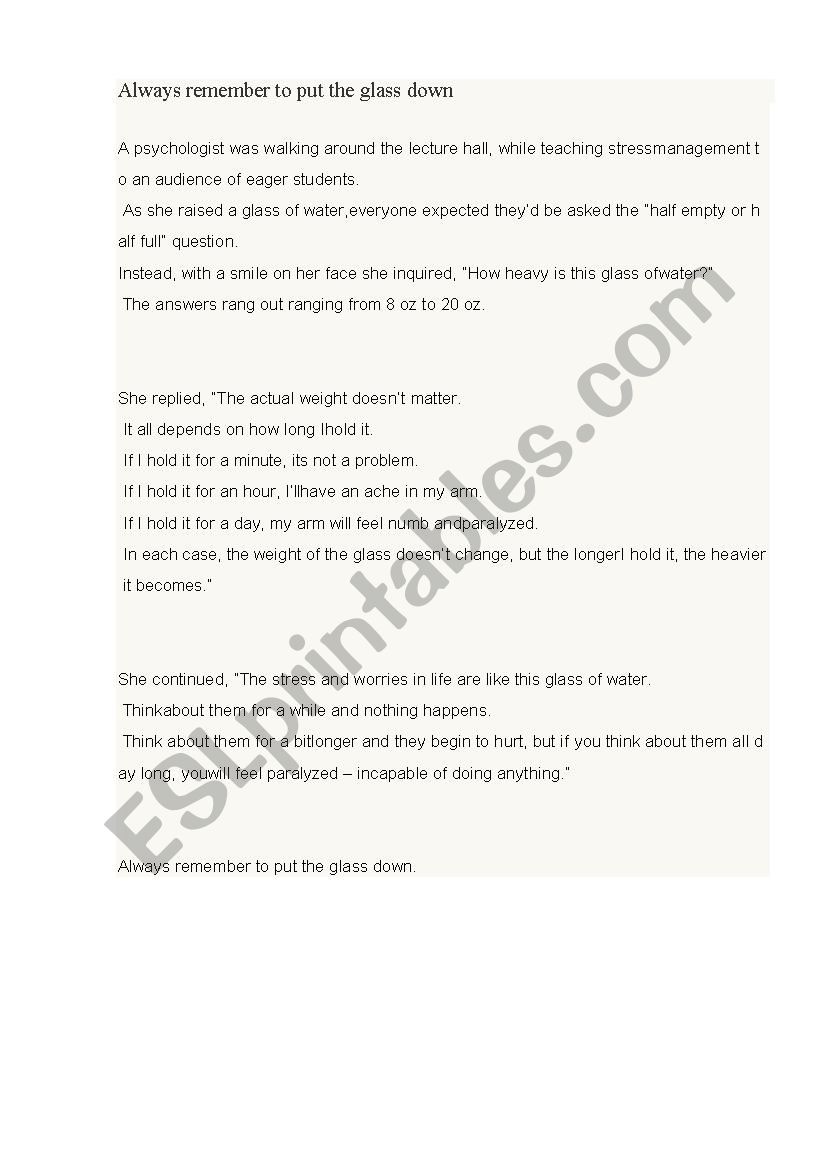 Always remember to put the glass down

A psychologist was walking around the lecture hall, while teaching stressmanagement to an audience of eager students.
As she raised a glass of water,everyone expected they'd be asked the "half empty or half full" question.
Instead, with a smile on her face she inquired, "How heavy is this glass ofwater?"
The answers rang out ranging from 8 oz to 20 oz.

She replied, "The actual weight doesn't matter.
It all depends on how long Ihold it.
If I hold it for a minute, its not a problem.
If I hold it for an hour, I'llhave an ache in my arm.
If I hold it for a day, my arm will feel numb andparalyzed.
In each case, the weight of the glass doesn't change, but the longerI hold it, the heavier it becomes."

She continued, "The stress and worries in life are like this glass of water.
Thinkabout them for a while and nothing happens.
Think about them for a bitlonger and they begin to hurt, but if you think about them all day long, youwill feel paralyzed – incapable of doing anything."

Always remember to put the glass down.

ESLprintables.com